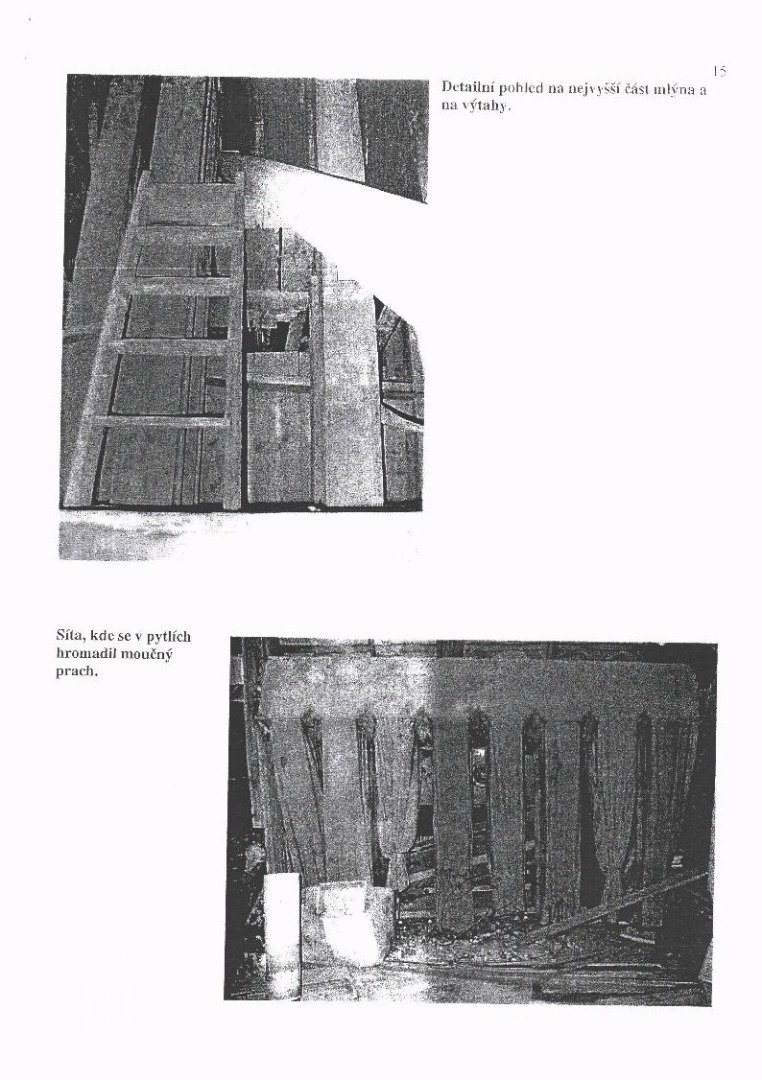 15

Detailní pohled na nejvyšší část mlýna a na výtahy.

Síta, kde se v pytlích hromadil moučný prach.